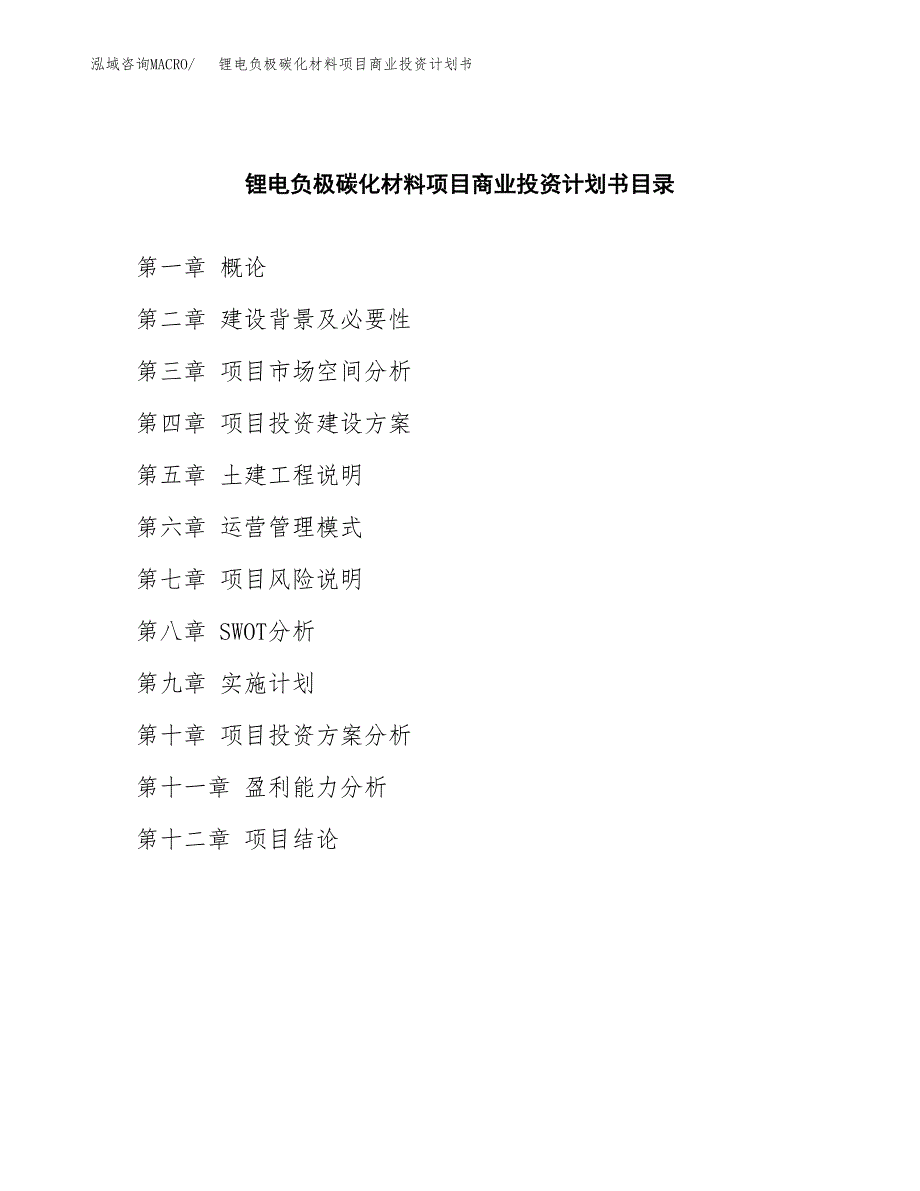 泓域咨询MACRO/ 锂电负极碳化材料项目商业投资计划书

锂电负极碳化材料项目商业投资计划书目录

第一章 概论

第二章 建设背景及必要性

第三章 项目市场空间分析

第四章 项目投资建设方案

第五章 土建工程说明

第六章 运营管理模式

第七章 项目风险说明

第八章 SWOT分析

第九章 实施计划

第十章 项目投资方案分析

第十一章 盈利能力分析

第十二章 项目结论